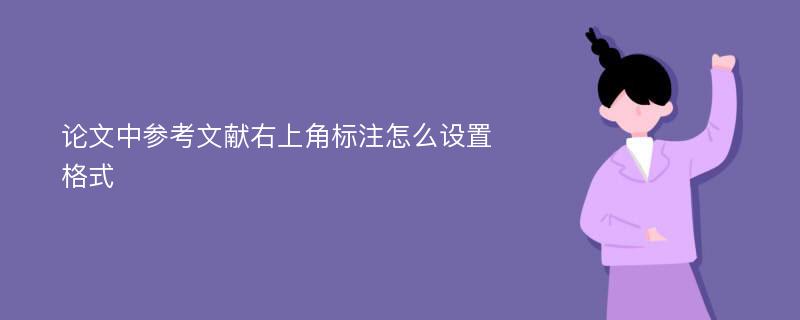 论文中参考文献右上角标注怎么设置格式